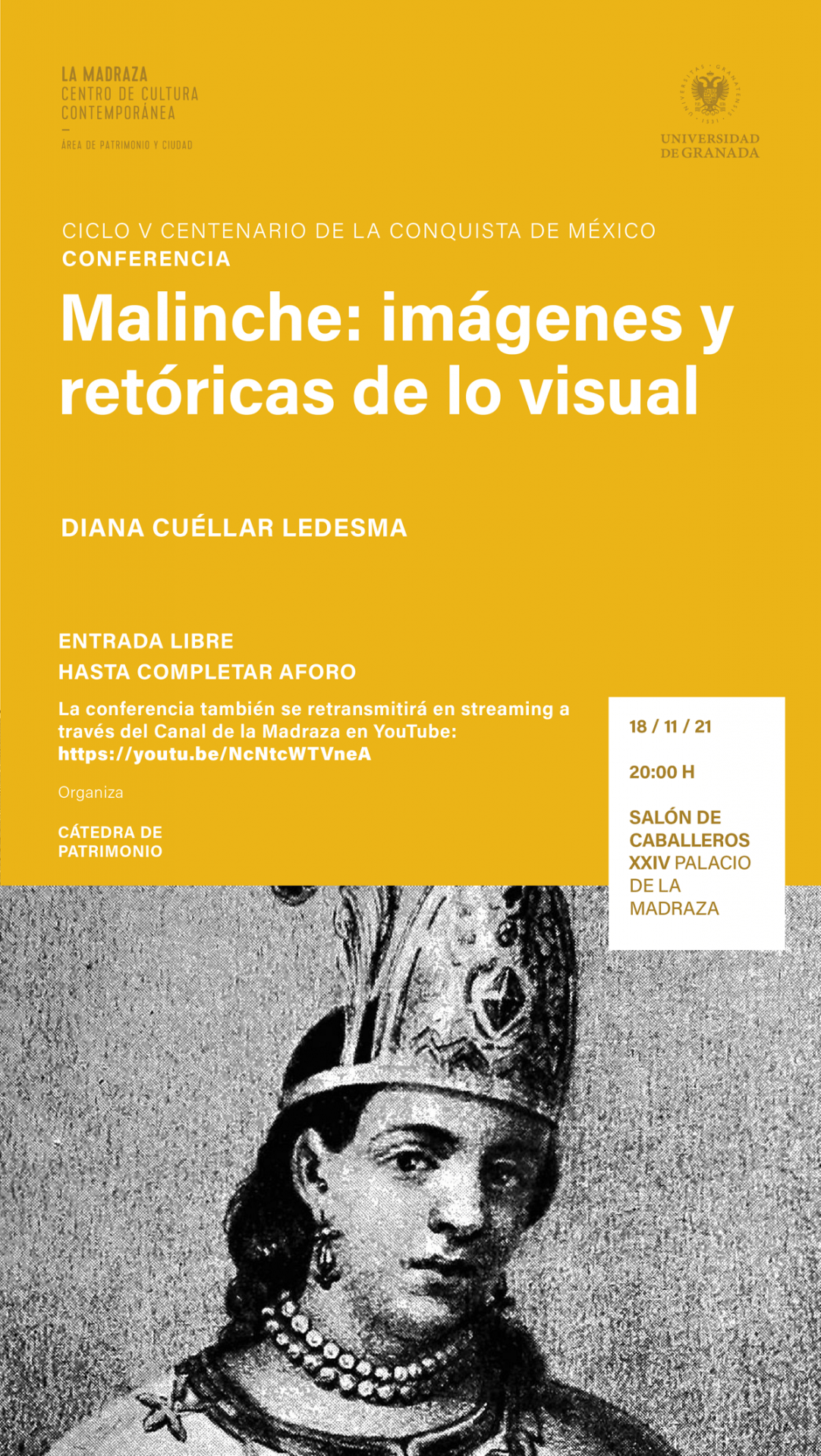 LA MADRAZA
CENTRO DE CULTURA
CONTEMPORÁNEA
-
ÁREA DE PATRIMONIO Y CIUDAD

UNIVERSIDAD
DE GRANADA

CICLO V CENTENARIO DE LA CONQUISTA DE MÉXICO
CONFERENCIA

Malinche: imágenes y retóricas de lo visual

DIANA CUÉLLAR LEDESMA

ENTRADA LIBRE
HASTA COMPLETAR AFORO

La conferencia también se retransmitirá en streaming a través del Canal de la Madraza en YouTube: https://youtu.be/NcNtcWTVneA

Organiza

CÁTEDRA DE
PATRIMONIO

18 / 11 / 21

20:00 H

SALÓN DE
CABALLEROS
XXIV PALACIO
DE LA
MADRAZA